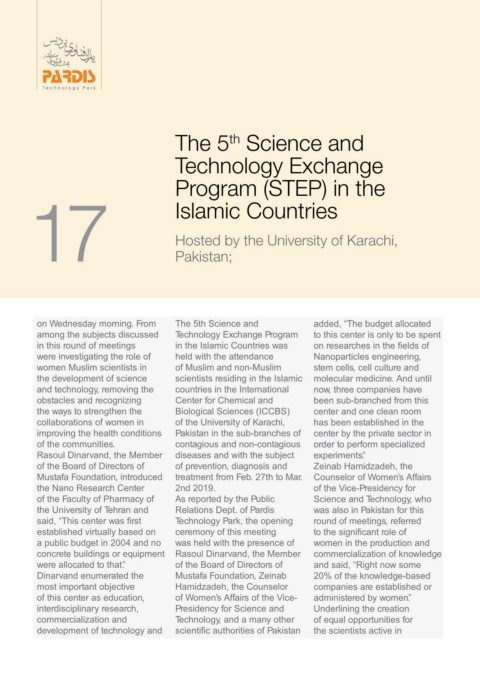 PARDIS
Technology Park

17

The 5$^{th}$ Science and Technology Exchange Program (STEP) in the Islamic Countries

Hosted by the University of Karachi, Pakistan;

on Wednesday morning. From among the subjects discussed in this round of meetings were investigating the role of women Muslim scientists in the development of science and technology, removing the obstacles and recognizing the ways to strengthen the collaborations of women in improving the health conditions of the communities.
Rasoul Dinarvand, the Member of the Board of Directors of Mustafa Foundation, introduced the Nano Research Center of the Faculty of Pharmacy of the University of Tehran and said, "This center was first established virtually based on a public budget in 2004 and no concrete buildings or equipment were allocated to that."
Dinarvand enumerated the most important objective of this center as education, interdisciplinary research, commercialization and development of technology and

The 5th Science and Technology Exchange Program in the Islamic Countries was held with the attendance of Muslim and non-Muslim scientists residing in the Islamic countries in the International Center for Chemical and Biological Sciences (ICCBS) of the University of Karachi, Pakistan in the sub-branches of contagious and non-contagious diseases and with the subject of prevention, diagnosis and treatment from Feb. 27th to Mar. 2nd 2019.
As reported by the Public Relations Dept. of Pardis Technology Park, the opening ceremony of this meeting was held with the presence of Rasoul Dinarvand, the Member of the Board of Directors of Mustafa Foundation, Zeinab Hamidzadeh, the Counselor of Women's Affairs of the Vice-Presidency for Science and Technology, and a many other scientific authorities of Pakistan

added, "The budget allocated to this center is only to be spent on researches in the fields of Nanoparticles engineering, stem cells, cell culture and molecular medicine. And until now, three companies have been sub-branched from this center and one clean room has been established in the center by the private sector in order to perform specialized experiments."
Zeinab Hamidzadeh, the Counselor of Women's Affairs of the Vice-Presidency for Science and Technology, who was also in Pakistan for this round of meetings, referred to the significant role of women in the production and commercialization of knowledge and said, "Right now some 20% of the knowledge-based companies are established or administered by women."
Underlining the creation of equal opportunities for the scientists active in